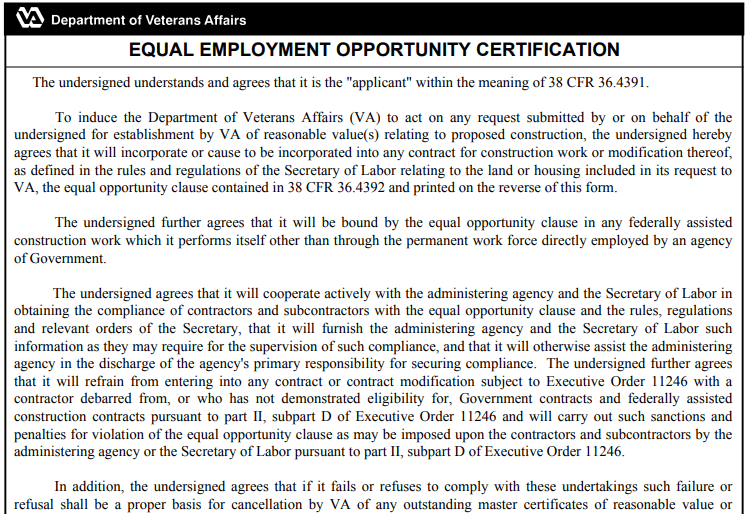 Department of Veterans Affairs

EQUAL EMPLOYMENT OPPORTUNITY CERTIFICATION

The undersigned understands and agrees that it is the "applicant" within the meaning of 38 CFR 36.4391.

To induce the Department of Veterans Affairs (VA) to act on any request submitted by or on behalf of the undersigned for establishment by VA of reasonable value(s) relating to proposed construction, the undersigned hereby agrees that it will incorporate or cause to be incorporated into any contract for construction work or modification thereof, as defined in the rules and regulations of the Secretary of Labor relating to the land or housing included in its request to VA, the equal opportunity clause contained in 38 CFR 36.4392 and printed on the reverse of this form.

The undersigned further agrees that it will be bound by the equal opportunity clause in any federally assisted construction work which it performs itself other than through the permanent work force directly employed by an agency of Government.

The undersigned agrees that it will cooperate actively with the administering agency and the Secretary of Labor in obtaining the compliance of contractors and subcontractors with the equal opportunity clause and the rules, regulations and relevant orders of the Secretary, that it will furnish the administering agency and the Secretary of Labor such information as they may require for the supervision of such compliance, and that it will otherwise assist the administering agency in the discharge of the agency's primary responsibility for securing compliance. The undersigned further agrees that it will refrain from entering into any contract or contract modification subject to Executive Order 11246 with a contractor debarred from, or who has not demonstrated eligibility for, Government contracts and federally assisted construction contracts pursuant to part II, subpart D of Executive Order 11246 and will carry out such sanctions and penalties for violation of the equal opportunity clause as may be imposed upon the contractors and subcontractors by the administering agency or the Secretary of Labor pursuant to part II, subpart D of Executive Order 11246.

In addition, the undersigned agrees that if it fails or refuses to comply with these undertakings such failure or refusal shall be a proper basis for cancellation by VA of any outstanding master certificates of reasonable value or